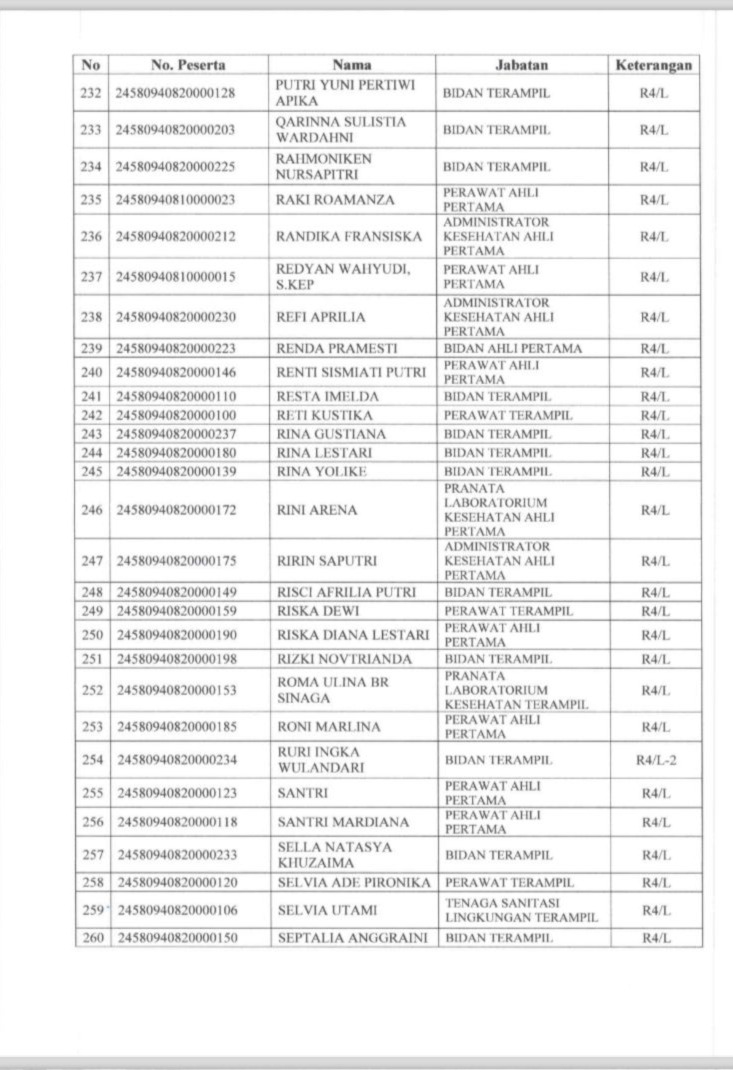 | No | No. Peserta | Nama | Jabatan | Keterangan |
|---|---|---|---|---|
| 232 | 24580940820000128 | PUTRI YUNI PERTIWI APIKA | BIDAN TERAMPIL | R4/L |
| 233 | 24580940820000203 | QARINNA SULISTIA WARDAHNI | BIDAN TERAMPIL | R4/L |
| 234 | 24580940820000225 | RAHMONIKEN NURSAPITRI | BIDAN TERAMPIL | R4/L |
| 235 | 24580940810000023 | RAKI ROAMANZA | PERAWAT AHLI PERTAMA | R4/L |
| 236 | 24580940820000212 | RANDIKA FRANSISKA | ADMINISTRATOR KESEHATAN AHLI PERTAMA | R4/L |
| 237 | 24580940810000015 | REDYAN WAHYUDI, S.KEP | PERAWAT AHLI PERTAMA | R4/L |
| 238 | 24580940820000230 | REFI APRILIA | ADMINISTRATOR KESEHATAN AHLI PERTAMA | R4/L |
| 239 | 24580940820000223 | RENDA PRAMESTI | BIDAN AHLI PERTAMA | R4/L |
| 240 | 24580940820000146 | RENTI SISMIATI PUTRI | PERAWAT AHLI PERTAMA | R4/L |
| 241 | 24580940820000110 | RESTA IMELDA | BIDAN TERAMPIL | R4/L |
| 242 | 24580940820000100 | RETI KUSTIKA | PERAWAT TERAMPIL | R4/L |
| 243 | 24580940820000237 | RINA GUSTIANA | BIDAN TERAMPIL | R4/L |
| 244 | 24580940820000180 | RINA LESTARI | BIDAN TERAMPIL | R4/L |
| 245 | 24580940820000139 | RINA YOLIKE | BIDAN TERAMPIL | R4/L |
| 246 | 24580940820000172 | RINI ARENA | PRANATA LABORATORIUM KESEHATAN AHLI PERTAMA | R4/L |
| 247 | 24580940820000175 | RIRIN SAPUTRI | ADMINISTRATOR KESEHATAN AHLI PERTAMA | R4/L |
| 248 | 24580940820000149 | RISCI AFRILIA PUTRI | BIDAN TERAMPIL | R4/L |
| 249 | 24580940820000159 | RISKA DEWI | PERAWAT TERAMPIL | R4/L |
| 250 | 24580940820000190 | RISKA DIANA LESTARI | PERAWAT AHLI PERTAMA | R4/L |
| 251 | 24580940820000198 | RIZKI NOVTRIANDA | BIDAN TERAMPIL | R4/L |
| 252 | 24580940820000153 | ROMA ULINA BR SINAGA | PRANATA LABORATORIUM KESEHATAN TERAMPIL | R4/L |
| 253 | 24580940820000185 | RONI MARLINA | PERAWAT AHLI PERTAMA | R4/L |
| 254 | 24580940820000234 | RURI INGKA WULANDARI | BIDAN TERAMPIL | R4/L-2 |
| 255 | 24580940820000123 | SANTRI | PERAWAT AHLI PERTAMA | R4/L |
| 256 | 24580940820000118 | SANTRI MARDIANA | PERAWAT AHLI PERTAMA | R4/L |
| 257 | 24580940820000233 | SELLA NATASYA KHUZAIMA | BIDAN TERAMPIL | R4/L |
| 258 | 24580940820000120 | SELVIA ADE PIRONIKA | PERAWAT TERAMPIL | R4/L |
| 259 | 24580940820000106 | SELVIA UTAMI | TENAGA SANITASI LINGKUNGAN TERAMPIL | R4/L |
| 260 | 24580940820000150 | SEPTALIA ANGGRAINI | BIDAN TERAMPIL | R4/L |